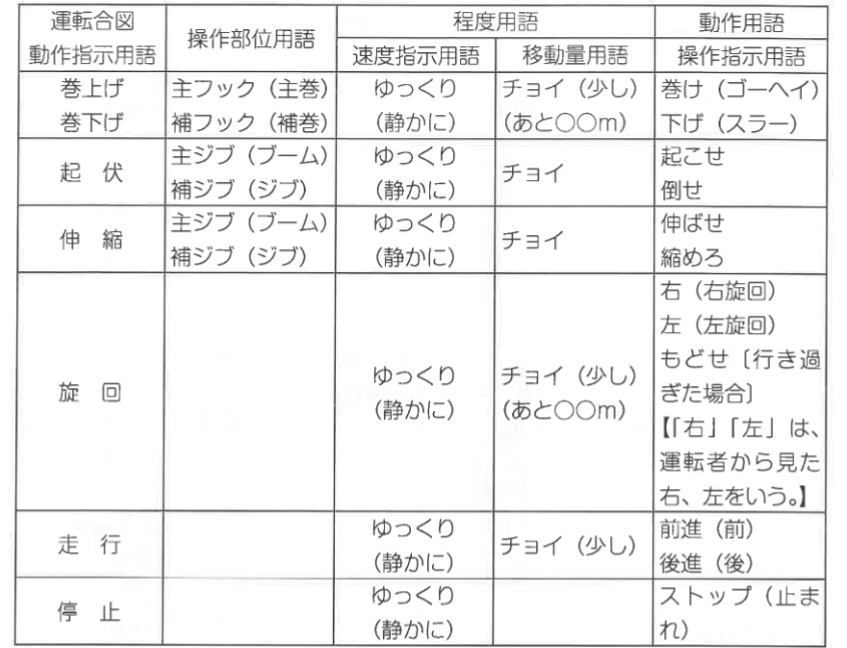 | 運転合図 動作指示用語 | 操作部位用語 | 程度用語 速度指示用語 | 程度用語 移動量用語 | 動作用語 操作指示用語 |
|---|---|---|---|---|
| 巻上げ 巻下げ | 主フック（主巻） 補フック（補巻） | ゆっくり （静かに） | チョイ（少し） （あと○○m） | 巻け（ゴーヘイ） 下げ（スラー） |
| 起　伏 | 主ジブ（ブーム） 補ジブ（ジブ） | ゆっくり （静かに） | チョイ | 起こせ 倒せ |
| 伸　縮 | 主ジブ（ブーム） 補ジブ（ジブ） | ゆっくり （静かに） | チョイ | 伸ばせ 縮めろ |
| 旋　回 | | ゆっくり （静かに） | チョイ（少し） （あと○○m） | 右（右旋回） 左（左旋回） もどせ〔行き過ぎた場合〕 【「右」「左」は、運転者から見た右、左をいう。】 |
| 走　行 | | ゆっくり （静かに） | チョイ（少し） | 前進（前） 後進（後） |
| 停　止 | | ゆっくり （静かに） | | ストップ（止まれ） |